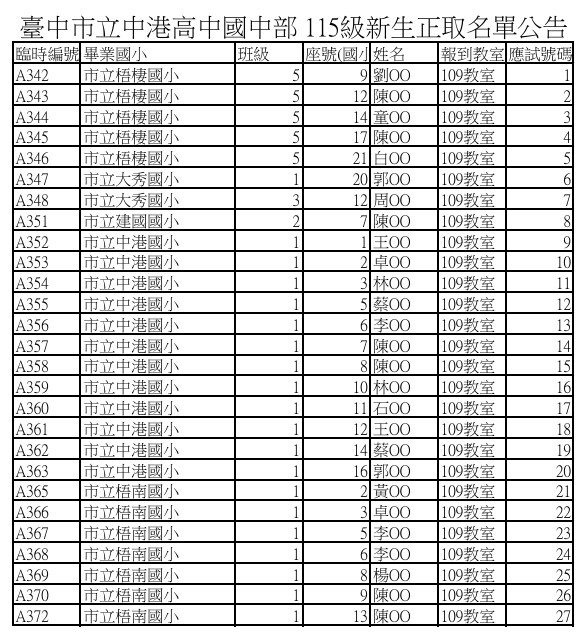 臺中市立中港高中國中部 115級新生正取名單公告

| 臨時編號 | 畢業國小 | 班級 | 座號(國小 | 姓名 | 報到教室 | 應試號碼 |
|---|---|---|---|---|---|---|
| A342 | 市立梧棲國小 | 5 | 9 | 劉OO | 109教室 | 1 |
| A343 | 市立梧棲國小 | 5 | 12 | 陳OO | 109教室 | 2 |
| A344 | 市立梧棲國小 | 5 | 14 | 童OO | 109教室 | 3 |
| A345 | 市立梧棲國小 | 5 | 17 | 陳OO | 109教室 | 4 |
| A346 | 市立梧棲國小 | 5 | 21 | 白OO | 109教室 | 5 |
| A347 | 市立大秀國小 | 1 | 20 | 郭OO | 109教室 | 6 |
| A348 | 市立大秀國小 | 3 | 12 | 周OO | 109教室 | 7 |
| A351 | 市立建國國小 | 2 | 7 | 陳OO | 109教室 | 8 |
| A352 | 市立中港國小 | 1 | 1 | 王OO | 109教室 | 9 |
| A353 | 市立中港國小 | 1 | 2 | 卓OO | 109教室 | 10 |
| A354 | 市立中港國小 | 1 | 3 | 林OO | 109教室 | 11 |
| A355 | 市立中港國小 | 1 | 5 | 蔡OO | 109教室 | 12 |
| A356 | 市立中港國小 | 1 | 6 | 李OO | 109教室 | 13 |
| A357 | 市立中港國小 | 1 | 7 | 陳OO | 109教室 | 14 |
| A358 | 市立中港國小 | 1 | 8 | 陳OO | 109教室 | 15 |
| A359 | 市立中港國小 | 1 | 10 | 林OO | 109教室 | 16 |
| A360 | 市立中港國小 | 1 | 11 | 石OO | 109教室 | 17 |
| A361 | 市立中港國小 | 1 | 12 | 王OO | 109教室 | 18 |
| A362 | 市立中港國小 | 1 | 14 | 蔡OO | 109教室 | 19 |
| A363 | 市立中港國小 | 1 | 16 | 郭OO | 109教室 | 20 |
| A365 | 市立梧南國小 | 1 | 2 | 黃OO | 109教室 | 21 |
| A366 | 市立梧南國小 | 1 | 3 | 卓OO | 109教室 | 22 |
| A367 | 市立梧南國小 | 1 | 5 | 李OO | 109教室 | 23 |
| A368 | 市立梧南國小 | 1 | 6 | 李OO | 109教室 | 24 |
| A369 | 市立梧南國小 | 1 | 8 | 楊OO | 109教室 | 25 |
| A370 | 市立梧南國小 | 1 | 9 | 陳OO | 109教室 | 26 |
| A372 | 市立梧南國小 | 1 | 13 | 陳OO | 109教室 | 27 |